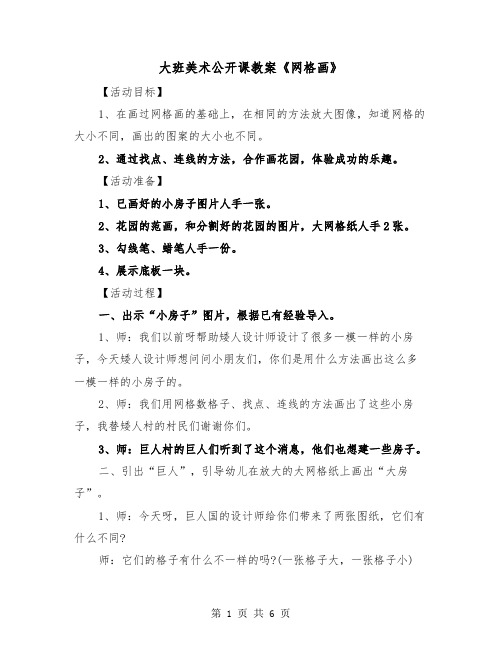 大班美术公开课教案《网格画》

【活动目标】

1、在画过网格画的基础上，在相同的方法放大图像，知道网格的大小不同，画出的图案的大小也不同。

2、通过找点、连线的方法，合作画花园，体验成功的乐趣。

【活动准备】

1、已画好的小房子图片人手一张。

2、花园的范画，和分割好的花园的图片，大网格纸人手2张。

3、勾线笔、蜡笔人手一份。

4、展示底板一块。

【活动过程】

一、出示“小房子”图片，根据已有经验导入。

1、师：我们以前呀帮助矮人设计师设计了很多一模一样的小房子，今天矮人设计师想问问小朋友们，你们是用什么方法画出这么多一模一样的小房子的。

2、师：我们用网格数格子、找点、连线的方法画出了这些小房子，我替矮人村的村民们谢谢你们。

3、师：巨人村的巨人们听到了这个消息，他们也想建一些房子。

二、引出“巨人”，引导幼儿在放大的大网格纸上画出“大房子”。

1、师：今天呀，巨人国的设计师给你们带来了两张图纸，它们有什么不同?

师：它们的格子有什么不一样的吗?(一张格子大，一张格子小)

第 1 页 共 6 页